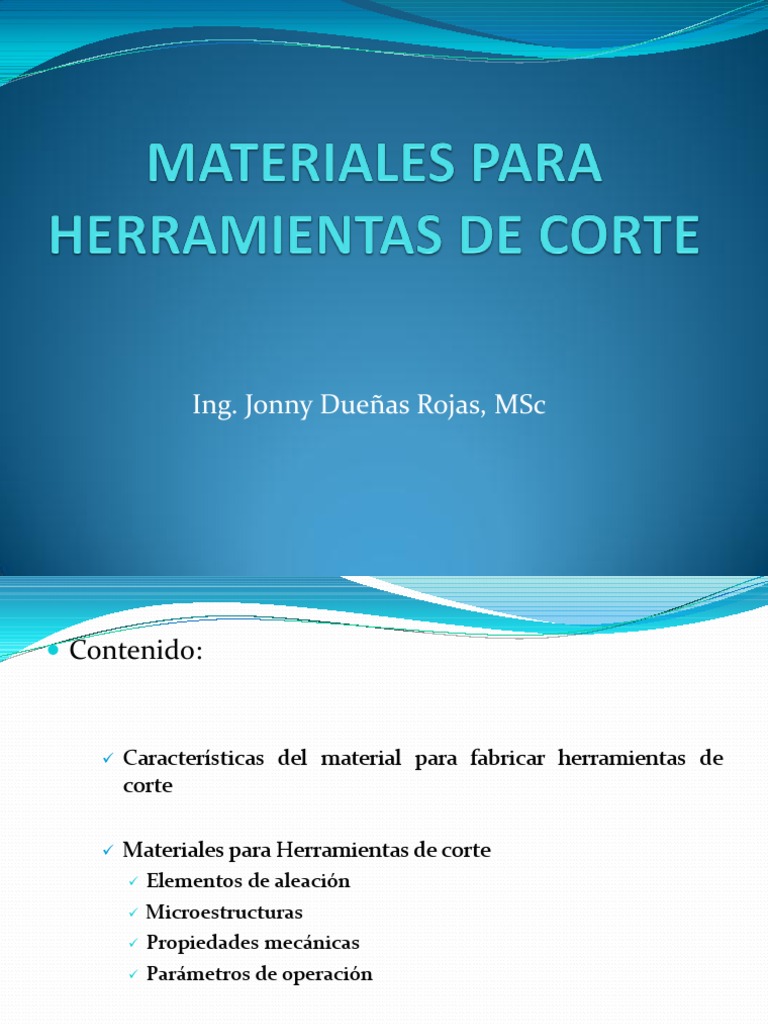 MATERIALES PARA HERRAMIENTAS DE CORTE

Ing. Jonny Dueñas Rojas, MSc

• Contenido:

✓ Características del material para fabricar herramientas de corte

✓ Materiales para Herramientas de corte
✓ Elementos de aleación
✓ Microestructuras
✓ Propiedades mecánicas
✓ Parámetros de operación